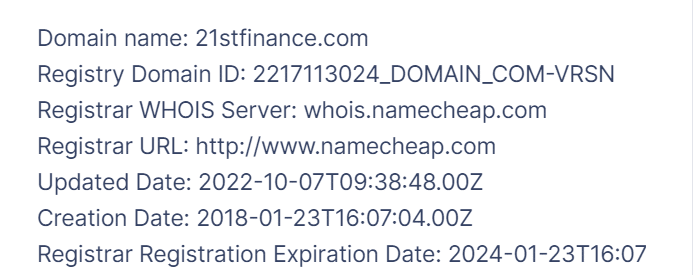 Domain name: 21stfinance.com
Registry Domain ID: 2217113024_DOMAIN_COM-VRSN
Registrar WHOIS Server: whois.namecheap.com
Registrar URL: http://www.namecheap.com
Updated Date: 2022-10-07T09:38:48.00Z
Creation Date: 2018-01-23T16:07:04.00Z
Registrar Registration Expiration Date: 2024-01-23T16:07